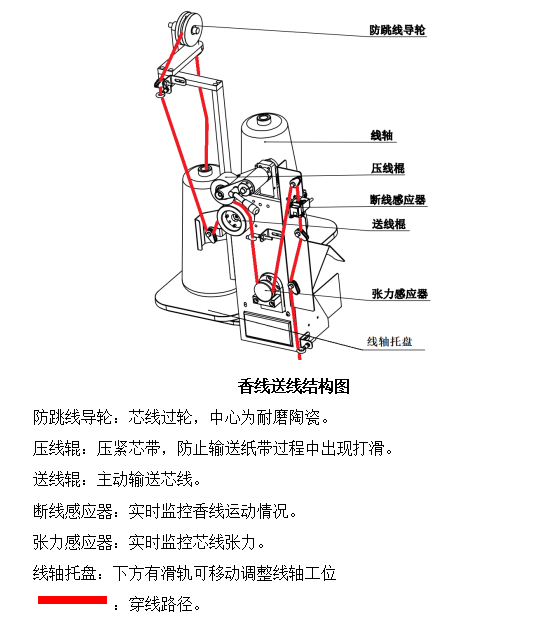 防跳线导轮

线轴

压线棍

断线感应器

送线棍

张力感应器

线轴托盘

香线送线结构图

防跳线导轮：芯线过轮，中心为耐磨陶瓷。

压线辊：压紧芯带，防止输送纸带过程中出现打滑。

送线辊：主动输送芯线。

断线感应器：实时监控香线运动情况。

张力感应器：实时监控芯线张力。

线轴托盘：下方有滑轨可移动调整线轴工位

：穿线路径。